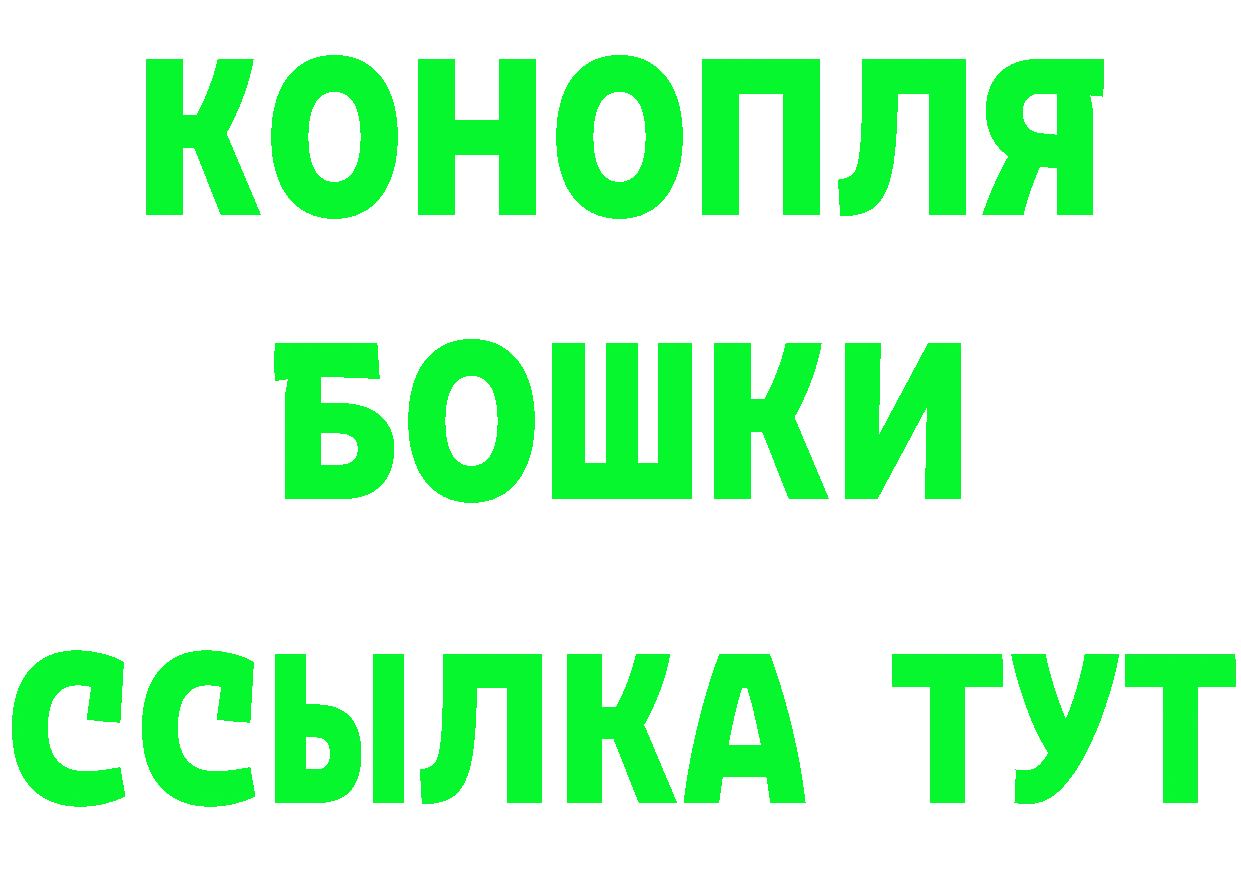 КОНОПЛЯ
БОШКИ
ССЫЛКА ТУТ